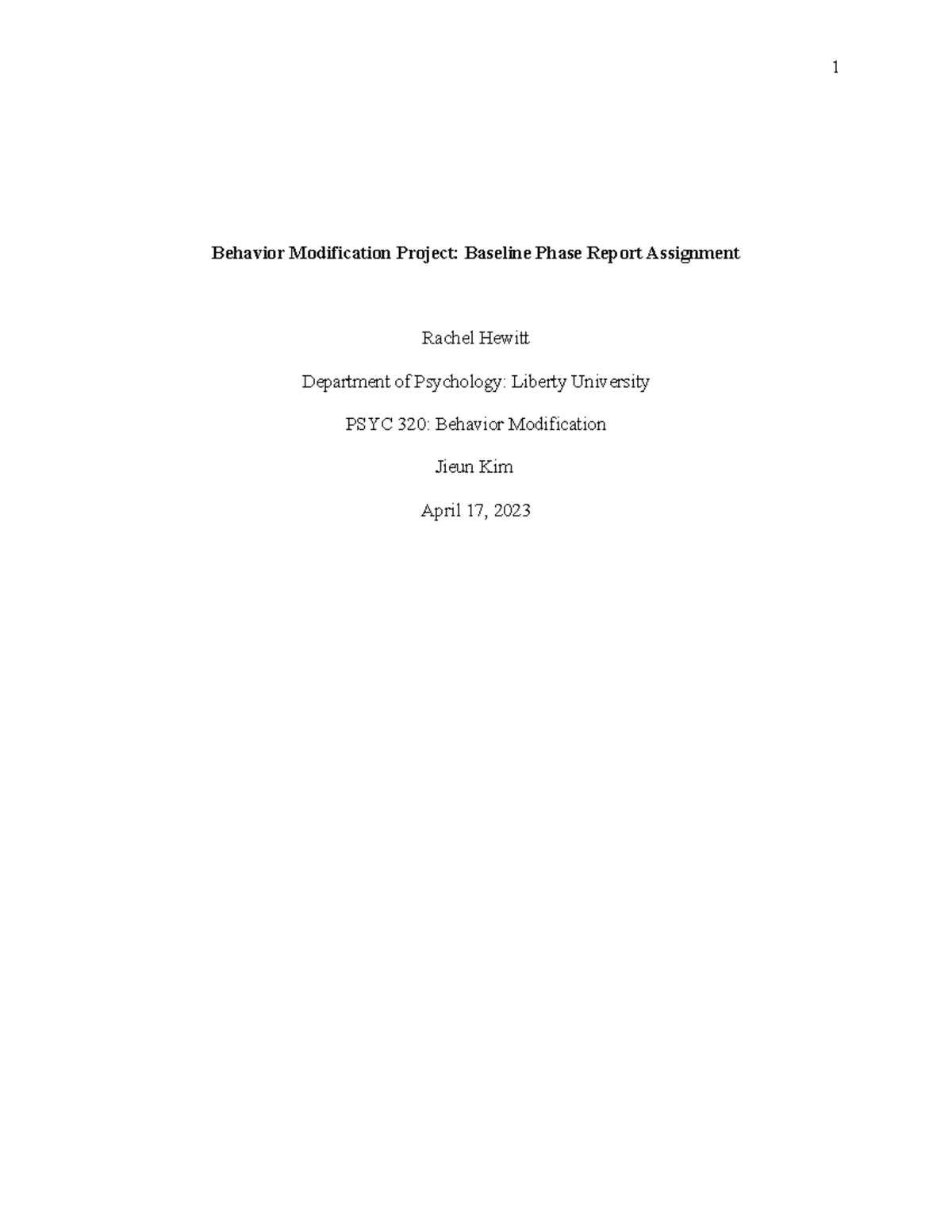 1

Behavior Modification Project: Baseline Phase Report Assignment

Rachel Hewitt

Department of Psychology: Liberty University

PSYC 320: Behavior Modification

Jieun Kim

April 17, 2023